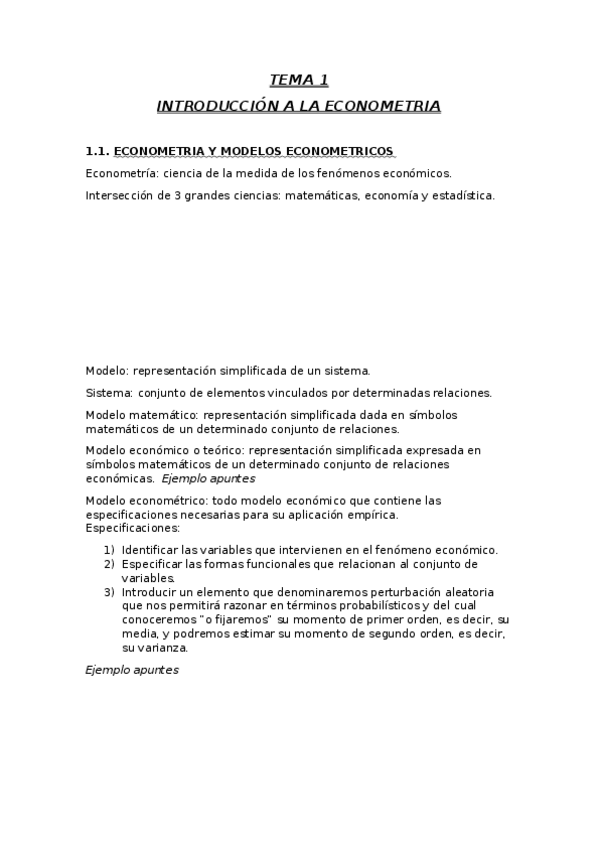 TEMA 1

INTRODUCCIÓN A LA ECONOMETRIA

1.1. ECONOMETRIA Y MODELOS ECONOMETRICOS

Econometría: ciencia de la medida de los fenómenos económicos.

Intersección de 3 grandes ciencias: matemáticas, economía y estadística.

Modelo: representación simplificada de un sistema.

Sistema: conjunto de elementos vinculados por determinadas relaciones.

Modelo matemático: representación simplificada dada en símbolos matemáticos de un determinado conjunto de relaciones.

Modelo económico o teórico: representación simplificada expresada en símbolos matemáticos de un determinado conjunto de relaciones económicas. Ejemplo apuntes

Modelo econométrico: todo modelo económico que contiene las especificaciones necesarias para su aplicación empírica.
Especificaciones:

1) Identificar las variables que intervienen en el fenómeno económico.
2) Especificar las formas funcionales que relacionan al conjunto de variables.
3) Introducir un elemento que denominaremos perturbación aleatoria que nos permitirá razonar en términos probabilísticos y del cual conoceremos "o fijaremos" su momento de primer orden, es decir, su media, y podremos estimar su momento de segundo orden, es decir, su varianza.

Ejemplo apuntes